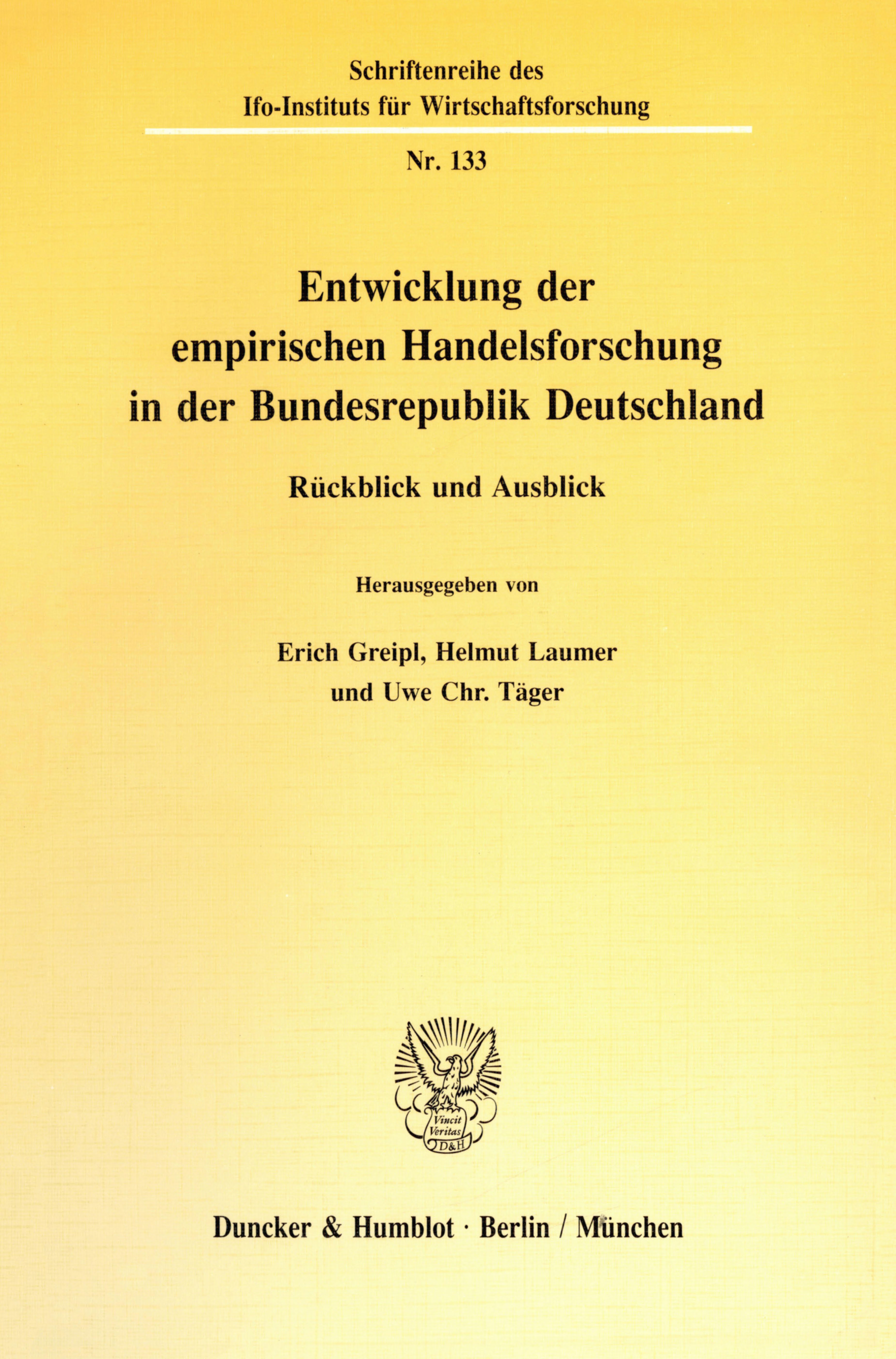 Schriftenreihe des
Ifo-Instituts für Wirtschaftsforschung

Nr. 133

Entwicklung der
empirischen Handelsforschung
in der Bundesrepublik Deutschland

Rückblick und Ausblick

Herausgegeben von

Erich Greipl, Helmut Laumer
und Uwe Chr. Täger

Vincit
Veritas
D&H

Duncker & Humblot · Berlin / München